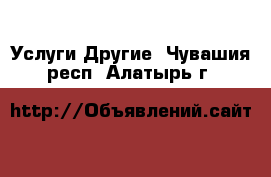 Услуги Другие  Чувашия респ  Алатырь г

http://Объявлений.сайт